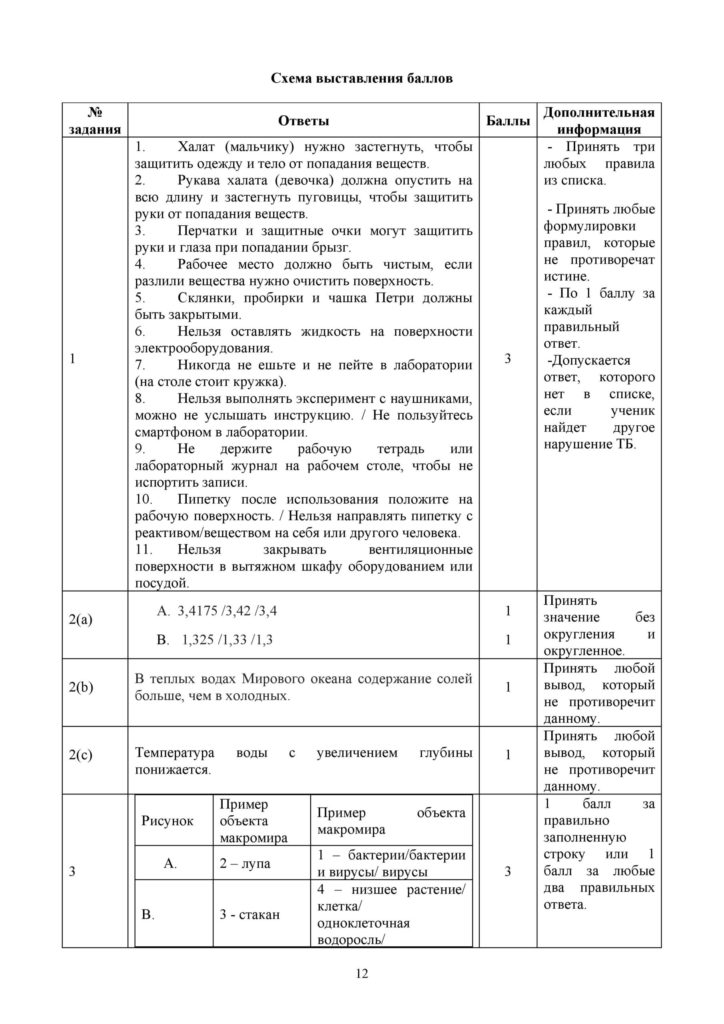 Схема выставления баллов

| № задания | Ответы | Баллы | Дополнительная информация |
|---|---|---|---|
| 1 | 1. Халат (мальчику) нужно застегнуть, чтобы защитить одежду и тело от попадания веществ. 2. Рукава халата (девочка) должна опустить на всю длину и застегнуть пуговицы, чтобы защитить руки от попадания веществ. 3. Перчатки и защитные очки могут защитить руки и глаза при попадании брызг. 4. Рабочее место должно быть чистым, если разлили вещества нужно очистить поверхность. 5. Склянки, пробирки и чашка Петри должны быть закрытыми. 6. Нельзя оставлять жидкость на поверхности электрооборудования. 7. Никогда не ешьте и не пейте в лаборатории (на столе стоит кружка). 8. Нельзя выполнять эксперимент с наушниками, можно не услышать инструкцию. / Не пользуйтесь смартфоном в лаборатории. 9. Не держите рабочую тетрадь или лабораторный журнал на рабочем столе, чтобы не испортить записи. 10. Пипетку после использования положите на рабочую поверхность. / Нельзя направлять пипетку с реактивом/веществом на себя или другого человека. 11. Нельзя закрывать вентиляционные поверхности в вытяжном шкафу оборудованием или посудой. | 3 | - Принять три любых правила из списка. - Принять любые формулировки правил, которые не противоречат истине. - По 1 баллу за каждый правильный ответ. -Допускается ответ, которого нет в списке, если ученик найдет другое нарушение ТБ. |
| 2(a) | A. 3,4175 /3,42 /3,4 B. 1,325 /1,33 /1,3 | 1 1 | Принять значение без округления и округленное. |
| 2(b) | В теплых водах Мирового океана содержание солей больше, чем в холодных. | 1 | Принять любой вывод, который не противоречит данному. |
| 2(c) | Температура воды с увеличением глубины понижается. | 1 | Принять любой вывод, который не противоречит данному. |
| 3 | Рисунок / Пример объекта макромира / Пример объекта макромира; A. / 2 – лупа / 1 – бактерии/бактерии и вирусы/ вирусы; B. / 3 - стакан / 4 – низшее растение/ клетка/ одноклеточная водоросль/ | 3 | 1 балл за правильно заполненную строку или 1 балл за любые два правильных ответа. |

12